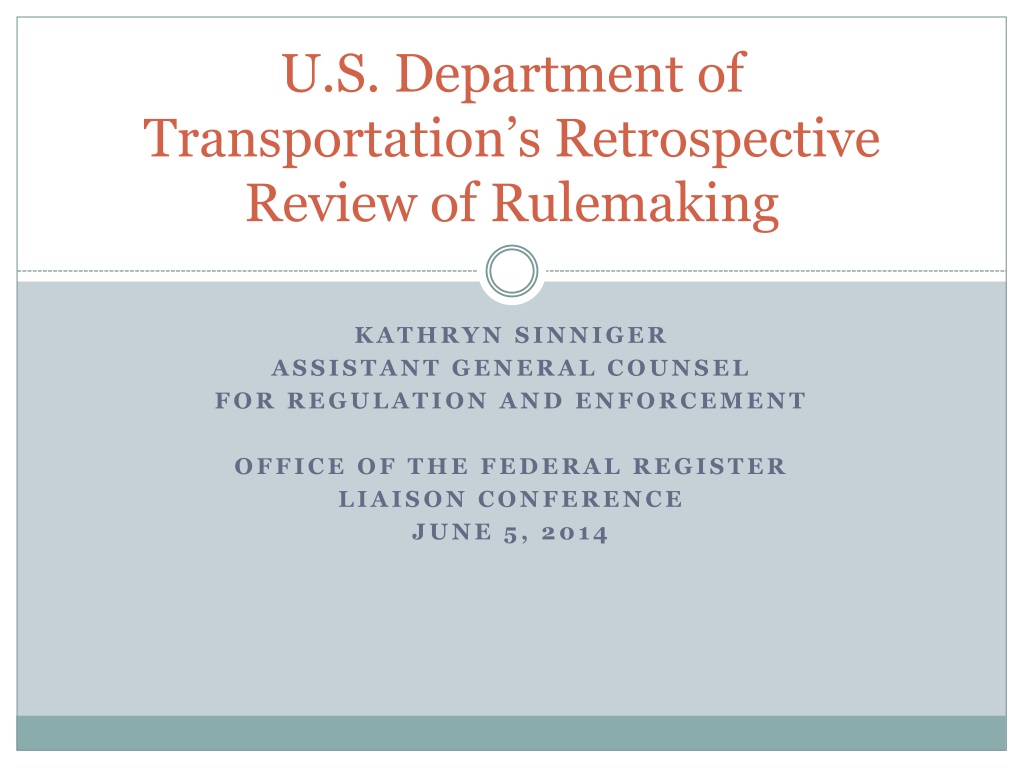 U.S. Department of Transportation's Retrospective Review of Rulemaking

KATHRYN SINNIGER
ASSISTANT GENERAL COUNSEL
FOR REGULATION AND ENFORCEMENT

OFFICE OF THE FEDERAL REGISTER
LIAISON CONFERENCE
JUNE 5, 2014